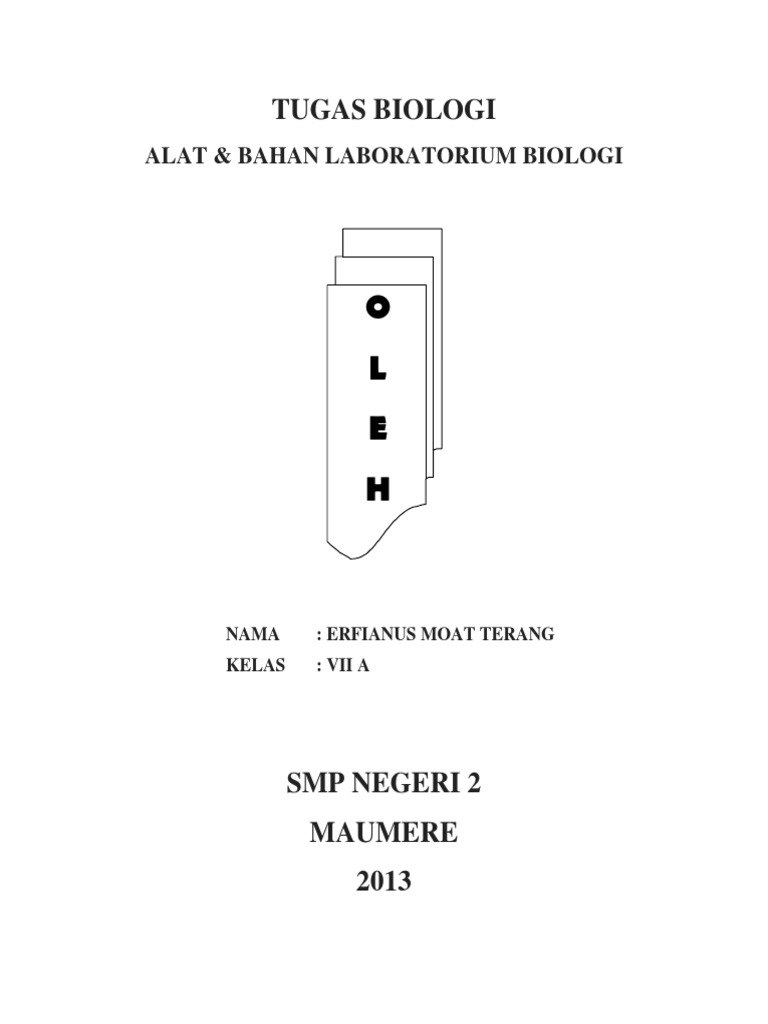 TUGAS BIOLOGI

ALAT & BAHAN LABORATORIUM BIOLOGI

O
L
E
H

NAMA : ERFIANUS MOAT TERANG
KELAS : VII A

SMP NEGERI 2
MAUMERE
2013